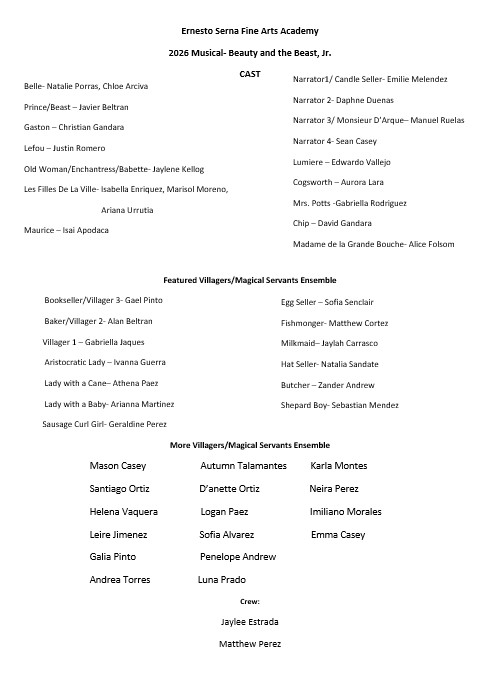 Ernesto Serna Fine Arts Academy

2026 Musical- Beauty and the Beast, Jr.

CAST

Belle- Natalie Porras, Chloe Arciva

Prince/Beast – Javier Beltran

Gaston – Christian Gandara

Lefou – Justin Romero

Old Woman/Enchantress/Babette- Jaylene Kellog

Les Filles De La Ville- Isabella Enriquez, Marisol Moreno, Ariana Urrutia

Maurice – Isai Apodaca

Narrator1/ Candle Seller- Emilie Melendez

Narrator 2- Daphne Duenas

Narrator 3/ Monsieur D'Arque– Manuel Ruelas

Narrator 4- Sean Casey

Lumiere – Edwardo Vallejo

Cogsworth – Aurora Lara

Mrs. Potts -Gabriella Rodriguez

Chip – David Gandara

Madame de la Grande Bouche- Alice Folsom

Featured Villagers/Magical Servants Ensemble

Bookseller/Villager 3- Gael Pinto

Baker/Villager 2- Alan Beltran

Villager 1 – Gabriella Jaques

Aristocratic Lady – Ivanna Guerra

Lady with a Cane– Athena Paez

Lady with a Baby- Arianna Martinez

Sausage Curl Girl- Geraldine Perez

Egg Seller – Sofia Senclair

Fishmonger- Matthew Cortez

Milkmaid– Jaylah Carrasco

Hat Seller- Natalia Sandate

Butcher – Zander Andrew

Shepard Boy- Sebastian Mendez

More Villagers/Magical Servants Ensemble

Mason Casey

Santiago Ortiz

Helena Vaquera

Leire Jimenez

Galia Pinto

Andrea Torres

Autumn Talamantes

D'anette Ortiz

Logan Paez

Sofia Alvarez

Penelope Andrew

Luna Prado

Karla Montes

Neira Perez

Imiliano Morales

Emma Casey

Crew:

Jaylee Estrada

Matthew Perez